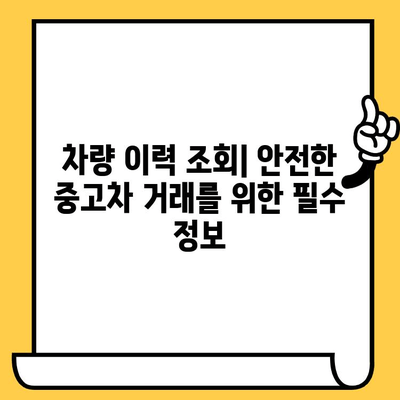 차량 이력 조회| 안전한 중고차 거래를 위한 필수 정보